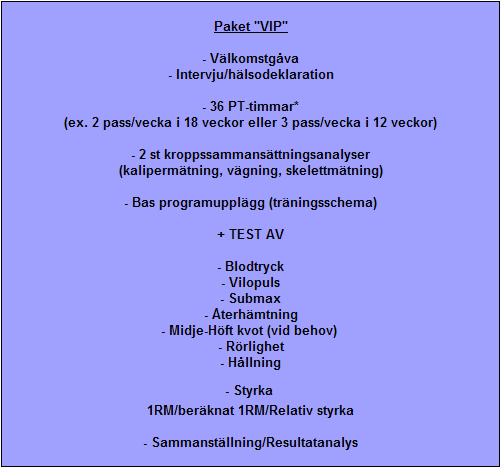 Paket "VIP"

- Välkomstgåva
- Intervju/hälsodeklaration

- 36 PT-timmar*
(ex. 2 pass/vecka i 18 veckor eller 3 pass/vecka i 12 veckor)

- 2 st kroppssammansättningsanalyser
(kalipermätning, vägning, skelettmätning)

- Bas programupplägg (träningsschema)

+ TEST AV

- Blodtryck
- Vilopuls
- Submax
- Återhämtning
- Midje-Höft kvot (vid behov)
- Rörlighet
- Hållning

- Styrka
1RM/beräknat 1RM/Relativ styrka

- Sammanställning/Resultatanalys